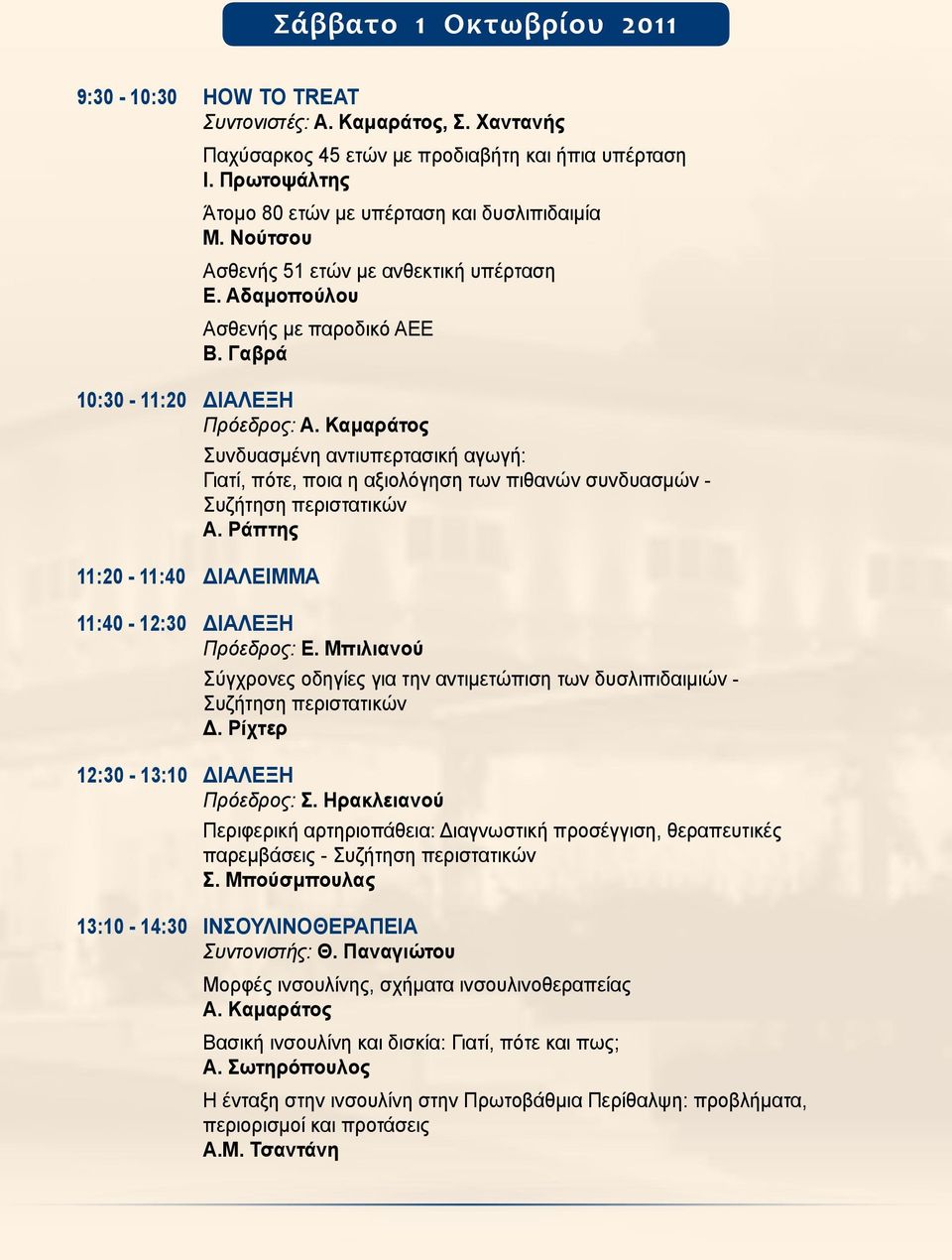 Σάββατο 1 Οκτωβρίου 2011

9:30 - 10:30 HOW TO TREAT
Συντονιστές: Α. Καμαράτος, Σ. Χαντανής

Παχύσαρκος 45 ετών με προδιαβήτη και ήπια υπέρταση
Ι. Πρωτοψάλτης

Άτομο 80 ετών με υπέρταση και δυσλιπιδαιμία
Μ. Νούτσου

Ασθενής 51 ετών με ανθεκτική υπέρταση
Ε. Αδαμοπούλου

Ασθενής με παροδικό ΑΕΕ
Β. Γαβρά

10:30 - 11:20 ΔΙΑΛΕΞΗ
Πρόεδρος: Α. Καμαράτος

Συνδυασμένη αντιυπερτασική αγωγή:
Γιατί, πότε, ποια η αξιολόγηση των πιθανών συνδυασμών - Συζήτηση περιστατικών
Α. Ράπτης

11:20 - 11:40 ΔΙΑΛΕΙΜΜΑ

11:40 - 12:30 ΔΙΑΛΕΞΗ
Πρόεδρος: Ε. Μπιλιανού

Σύγχρονες οδηγίες για την αντιμετώπιση των δυσλιπιδαιμιών - Συζήτηση περιστατικών
Δ. Ρίχτερ

12:30 - 13:10 ΔΙΑΛΕΞΗ
Πρόεδρος: Σ. Ηρακλειανού

Περιφερική αρτηριοπάθεια: Διαγνωστική προσέγγιση, θεραπευτικές παρεμβάσεις - Συζήτηση περιστατικών
Σ. Μπούσμπουλας

13:10 - 14:30 ΙΝΣΟΥΛΙΝΟΘΕΡΑΠΕΙΑ
Συντονιστής: Θ. Παναγιώτου

Μορφές ινσουλίνης, σχήματα ινσουλινοθεραπείας
Α. Καμαράτος

Βασική ινσουλίνη και δισκία: Γιατί, πότε και πως;
Α. Σωτηρόπουλος

Η ένταξη στην ινσουλίνη στην Πρωτοβάθμια Περίθαλψη: προβλήματα, περιορισμοί και προτάσεις
Α.Μ. Τσαντάνη